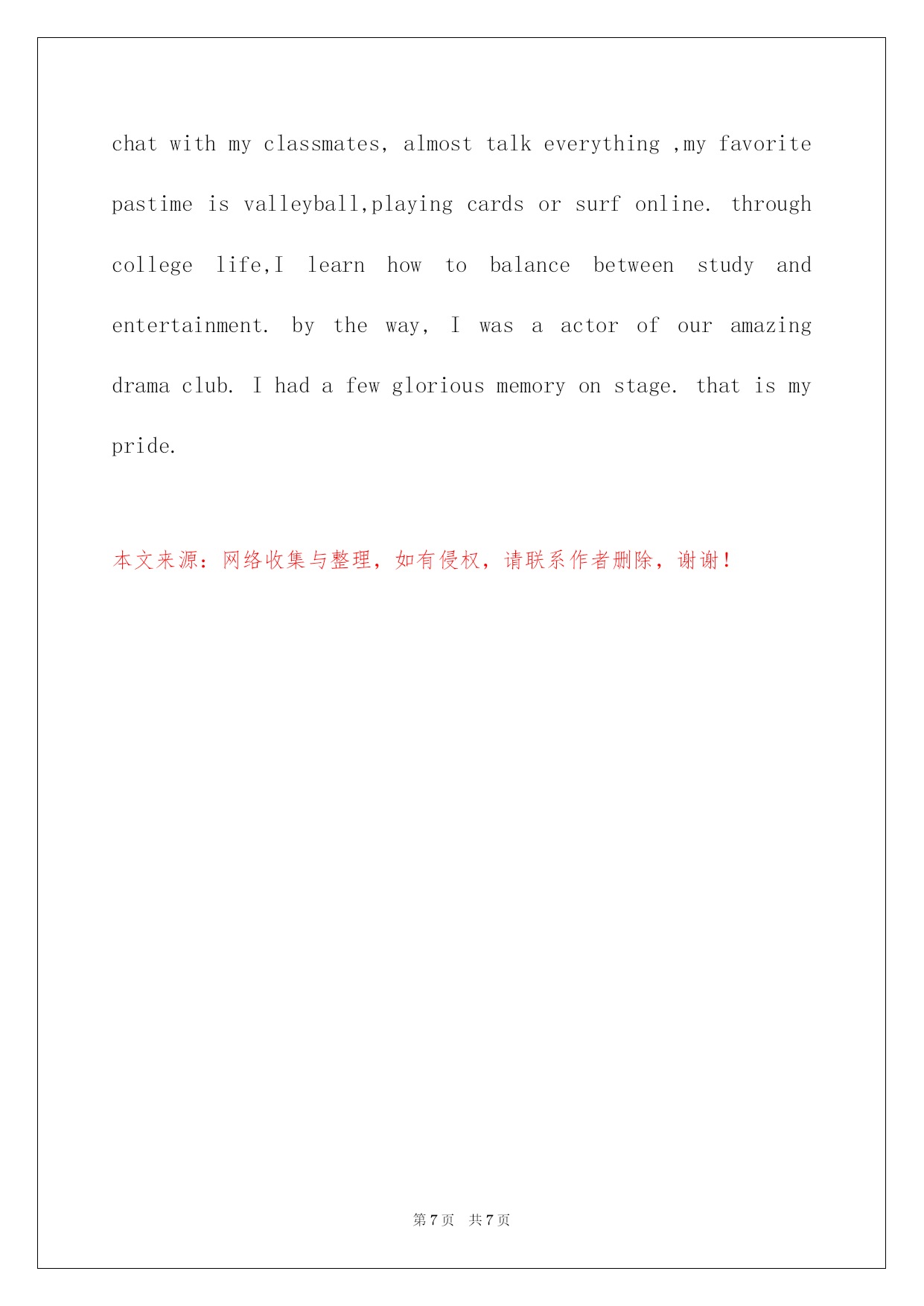 chat with my classmates, almost talk everything ,my favorite pastime is valleyball,playing cards or surf online. through college life,I learn how to balance between study and entertainment. by the way, I was a actor of our amazing drama club. I had a few glorious memory on stage. that is my pride.

本文来源：网络收集与整理，如有侵权，请联系作者删除，谢谢！

第 7 页 共 7 页